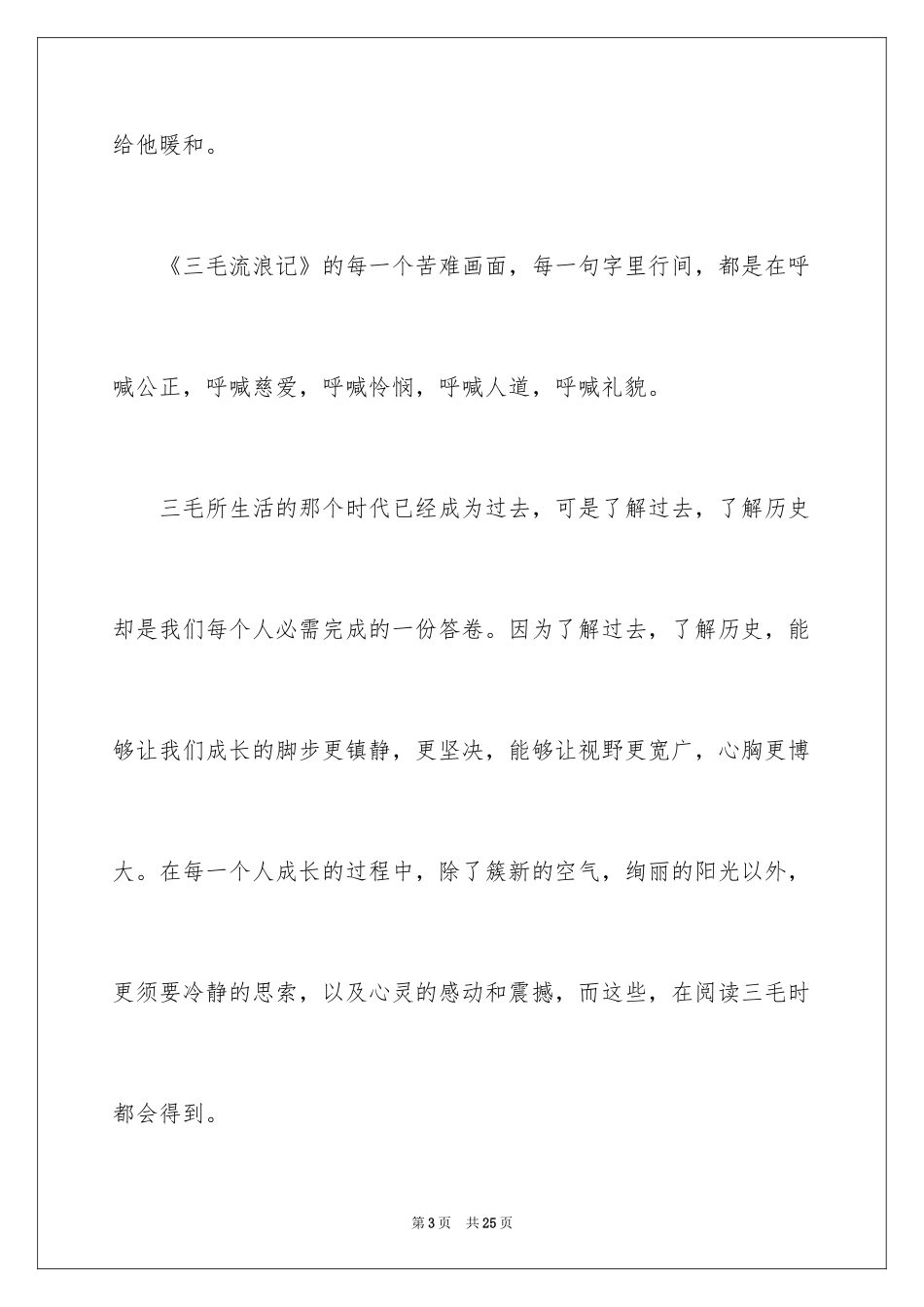 给他暖和。

《三毛流浪记》的每一个苦难画面，每一句字里行间，都是在呼喊公正，呼喊慈爱，呼喊怜悯，呼喊人道，呼喊礼貌。

三毛所生活的那个时代已经成为过去，可是了解过去，了解历史却是我们每个人必需完成的一份答卷。因为了解过去，了解历史，能够让我们成长的脚步更镇静，更坚决，能够让视野更宽广，心胸更博大。在每一个人成长的过程中，除了簇新的空气，绚丽的阳光以外，更须要冷静的思索，以及心灵的感动和震撼，而这些，在阅读三毛时都会得到。

第3页 共25页